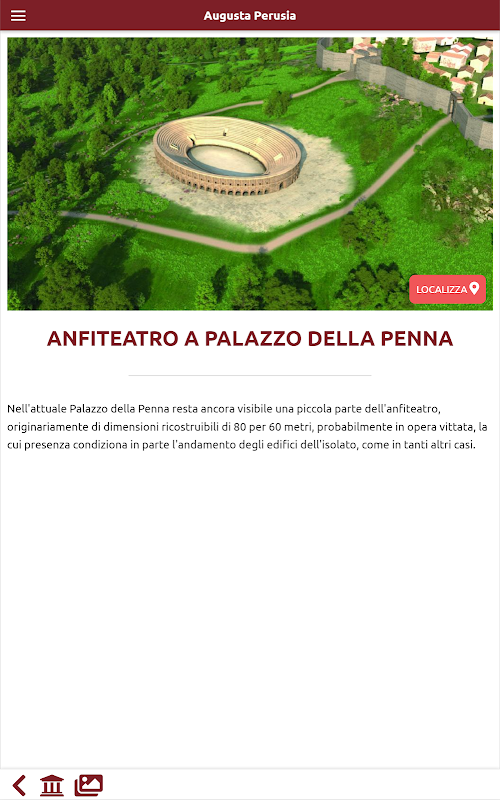 Augusta Perusia

LOCALIZZA

ANFITEATRO A PALAZZO DELLA PENNA

Nell'attuale Palazzo della Penna resta ancora visibile una piccola parte dell'anfiteatro, originariamente di dimensioni ricostruibili di 80 per 60 metri, probabilmente in opera vittata, la cui presenza condiziona in parte l'andamento degli edifici dell'isolato, come in tanti altri casi.